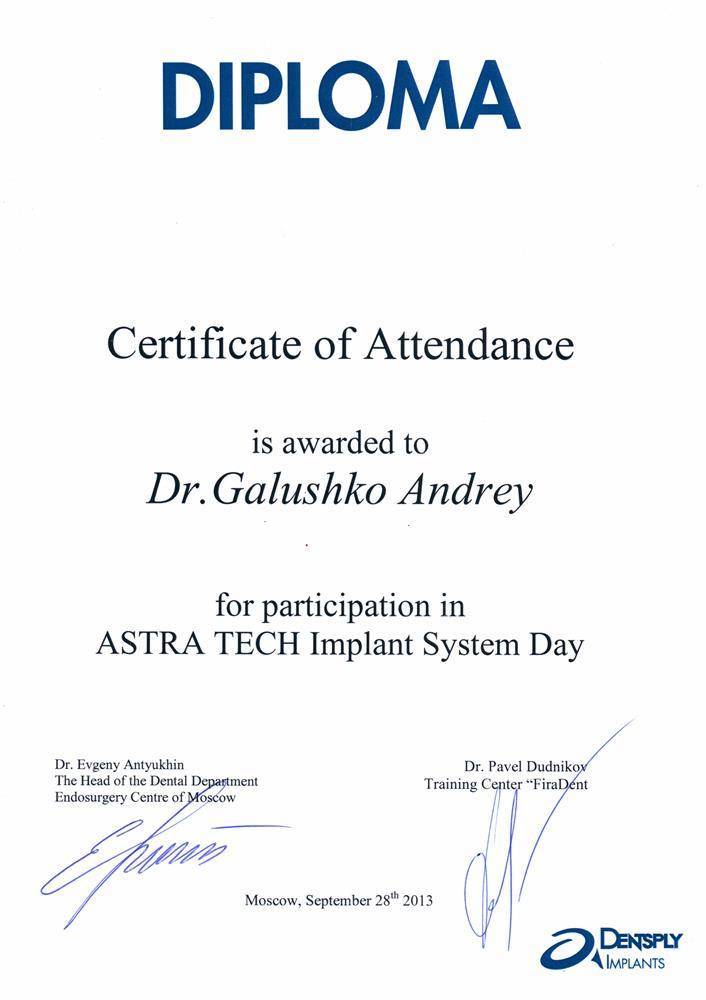 DIPLOMA

Certificate of Attendance

is awarded to

Dr.Galushko Andrey

for participation in
ASTRA TECH Implant System Day

Dr. Evgeny Antyukhin
The Head of the Dental Department
Endosurgery Centre of Moscow

Dr. Pavel Dudnikov
Training Center "FiraDent

Moscow, September 28$^{th}$ 2013

DENTSPLY
IMPLANTS